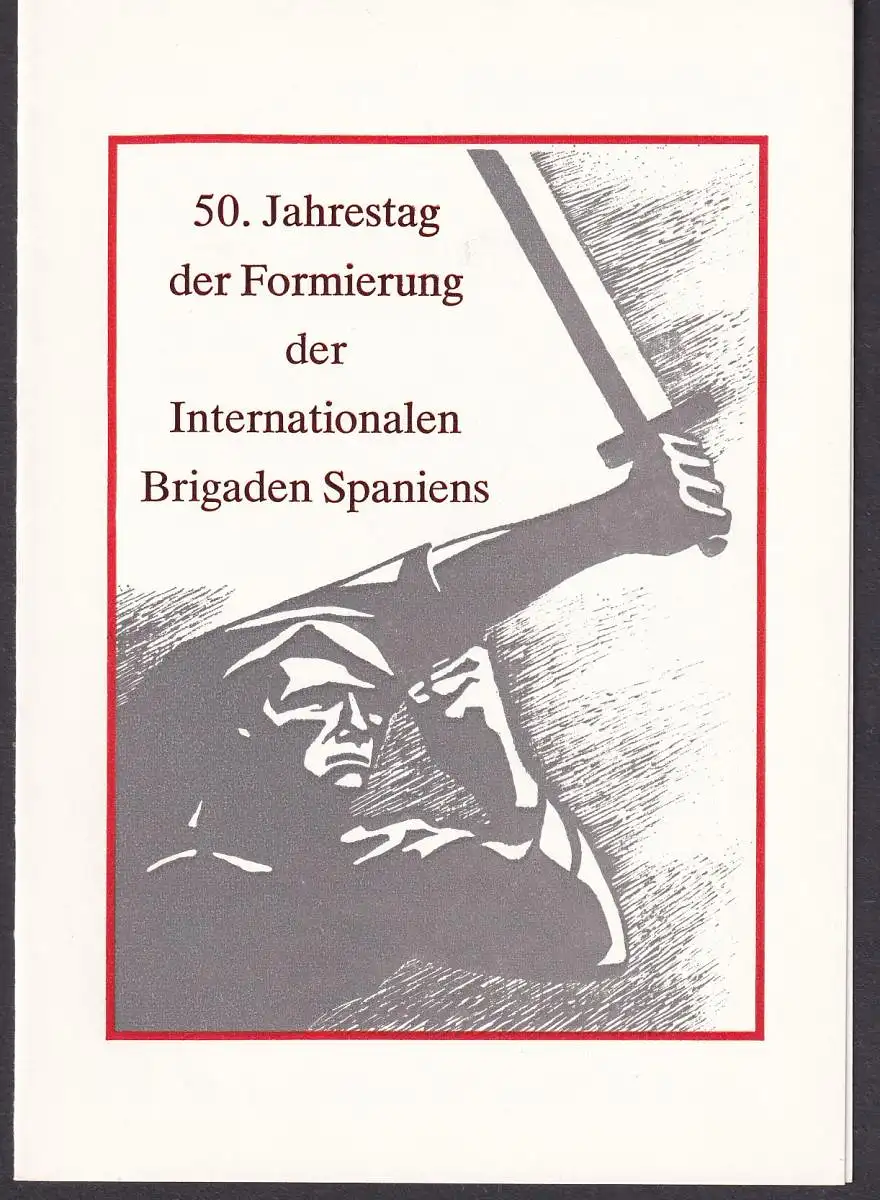 50. Jahrestag
der Formierung
der
Internationalen
Brigaden Spaniens